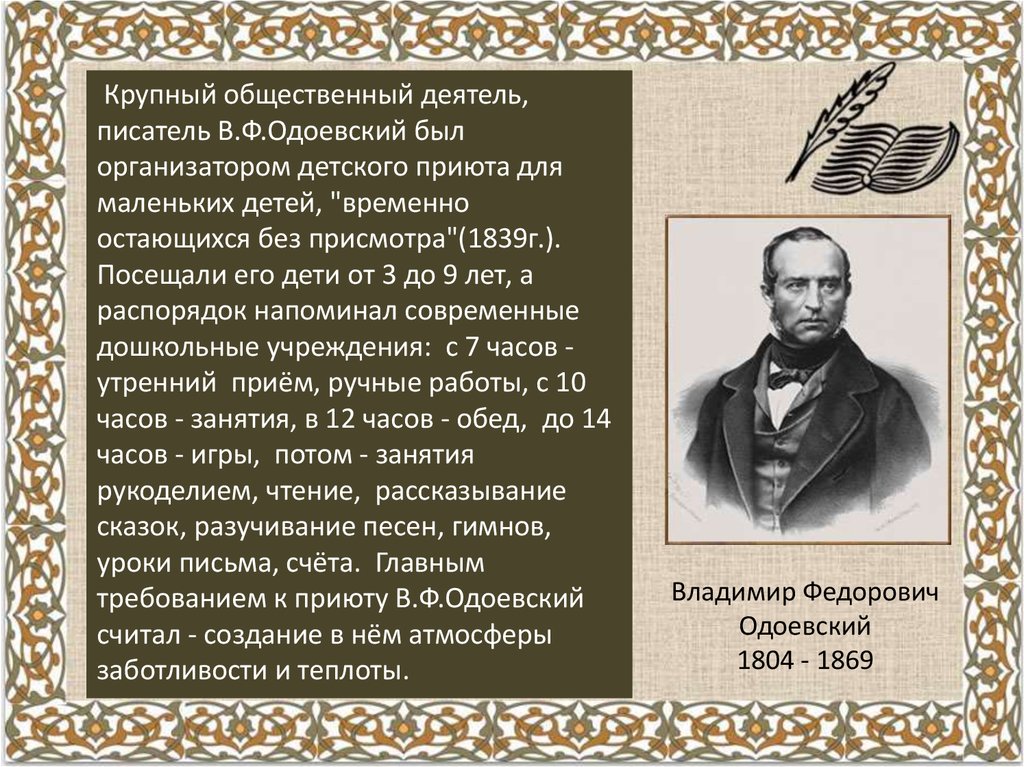 Крупный общественный деятель, писатель В.Ф.Одоевский был организатором детского приюта для маленьких детей, "временно остающихся без присмотра"(1839г.). Посещали его дети от 3 до 9 лет, а распорядок напоминал современные дошкольные учреждения: с 7 часов - утренний приём, ручные работы, с 10 часов - занятия, в 12 часов - обед, до 14 часов - игры, потом - занятия рукоделием, чтение, рассказывание сказок, разучивание песен, гимнов, уроки письма, счёта. Главным требованием к приюту В.Ф.Одоевский считал - создание в нём атмосферы заботливости и теплоты.

Владимир Федорович
Одоевский
1804 - 1869